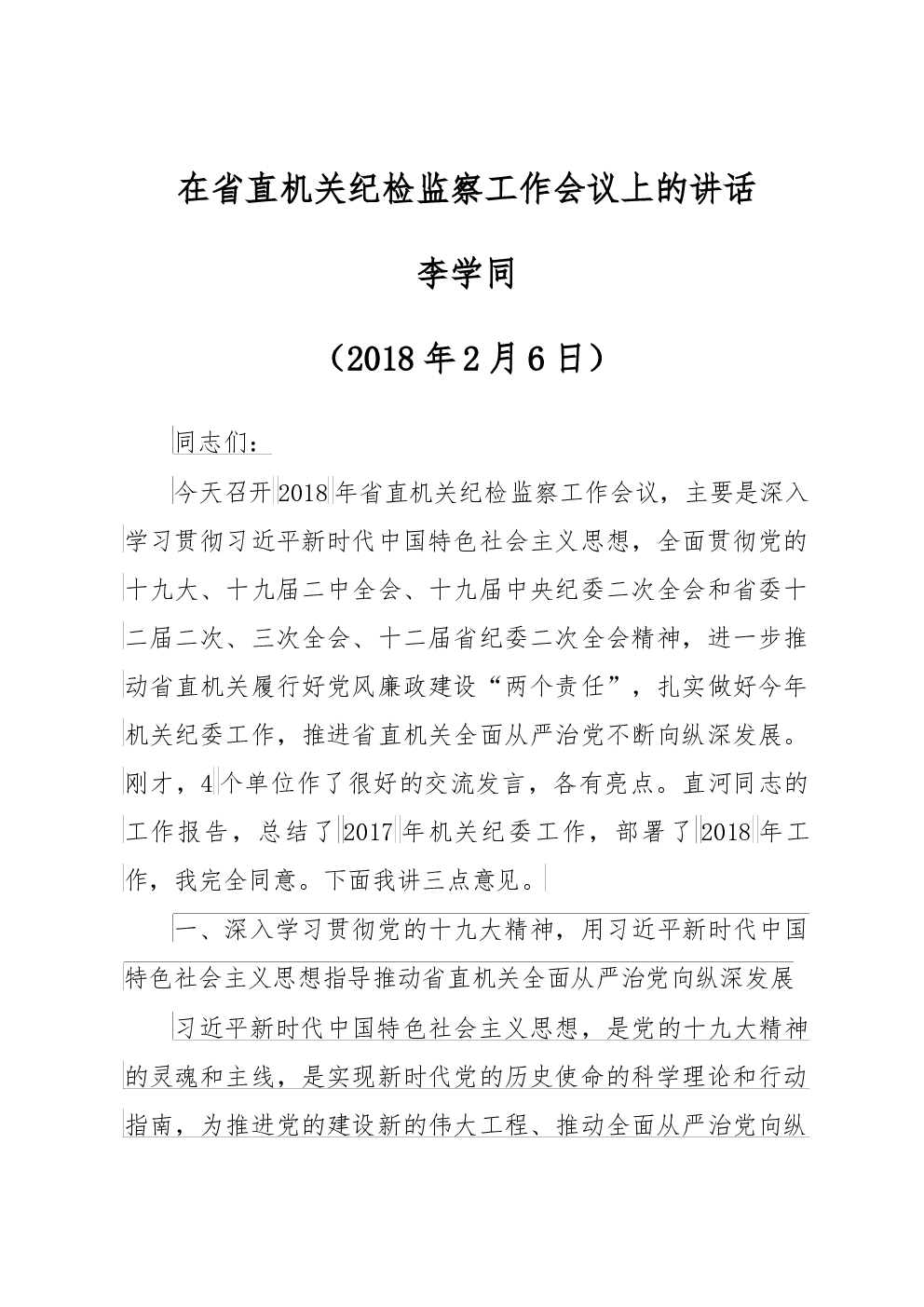 在省直机关纪检监察工作会议上的讲话

李学同

（2018年2月6日）

同志们：

今天召开2018年省直机关纪检监察工作会议，主要是深入学习贯彻习近平新时代中国特色社会主义思想，全面贯彻党的十九大、十九届二中全会、十九届中央纪委二次全会和省委十二届二次、三次全会、十二届省纪委二次全会精神，进一步推动省直机关履行好党风廉政建设“两个责任”，扎实做好今年机关纪委工作，推进省直机关全面从严治党不断向纵深发展。刚才，4个单位作了很好的交流发言，各有亮点。直河同志的工作报告，总结了2017年机关纪委工作，部署了2018年工作，我完全同意。下面我讲三点意见。

一、深入学习贯彻党的十九大精神，用习近平新时代中国特色社会主义思想指导推动省直机关全面从严治党向纵深发展

习近平新时代中国特色社会主义思想，是党的十九大精神的灵魂和主线，是实现新时代党的历史使命的科学理论和行动指南，为推进党的建设新的伟大工程、推动全面从严治党向纵